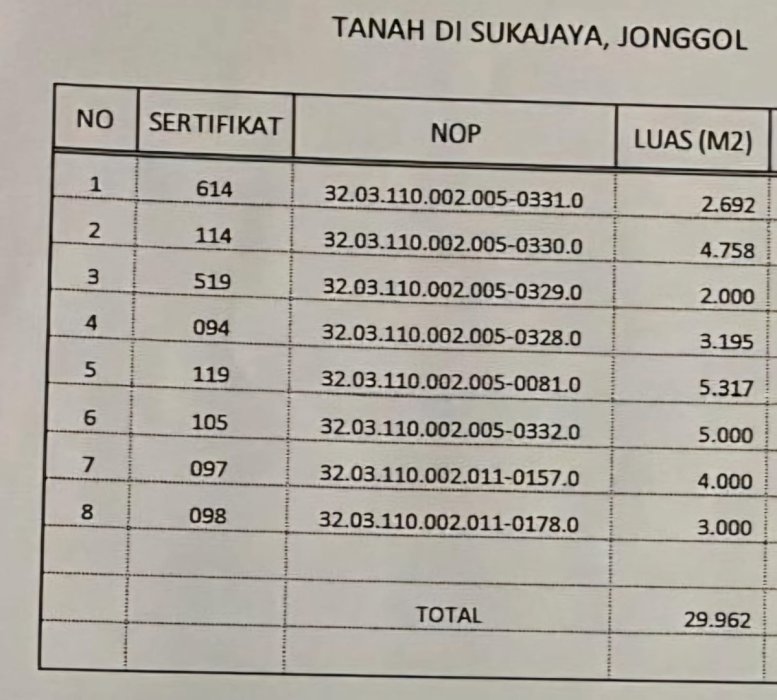 TANAH DI SUKAJAYA, JONGGOL

| NO | SERTIFIKAT | NOP | LUAS (M2) |
|---|---|---|---|
| 1 | 614 | 32.03.110.002.005-0331.0 | 2.692 |
| 2 | 114 | 32.03.110.002.005-0330.0 | 4.758 |
| 3 | 519 | 32.03.110.002.005-0329.0 | 2.000 |
| 4 | 094 | 32.03.110.002.005-0328.0 | 3.195 |
| 5 | 119 | 32.03.110.002.005-0081.0 | 5.317 |
| 6 | 105 | 32.03.110.002.005-0332.0 | 5.000 |
| 7 | 097 | 32.03.110.002.011-0157.0 | 4.000 |
| 8 | 098 | 32.03.110.002.011-0178.0 | 3.000 |
| | | | |
| | | TOTAL | 29.962 |
| | | | |